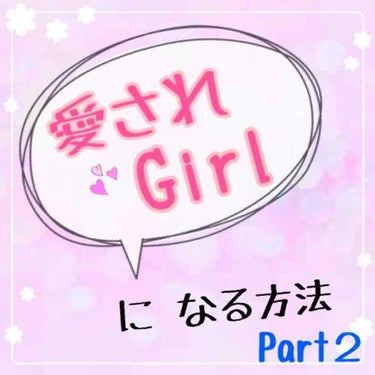 愛され
Girl

に なる方法
Part2